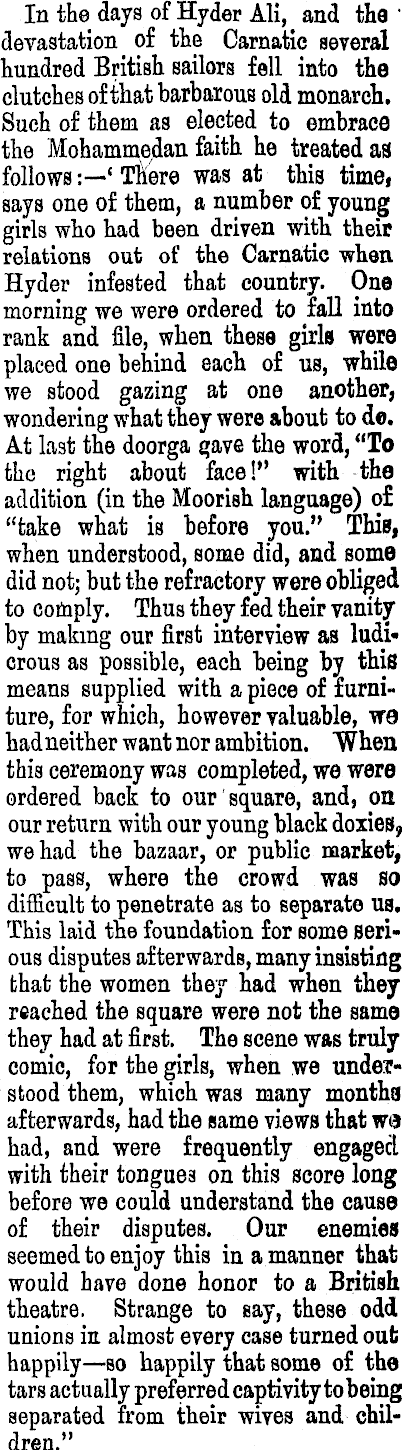 In the days of Hyder Ali, and the devastation of the Carnatic several hundred British sailors fell into the clutches of that barbarous old monarch. Such of them as elected to embrace the Mohammedan faith he treated as follows:—' There was at this time, says one of them, a number of young girls who had been driven with their relations out of the Carnatic when Hyder infested that country. One morning we were ordered to fall into rank and file, when these girls were placed one behind each of us, while we stood gazing at one another, wondering what they were about to do. At last the doorga gave the word, "To the right about face!" with the addition (in the Moorish language) of "take what is before you." This, when understood, some did, and some did not; but the refractory were obliged to comply. Thus they fed their vanity by making our first interview as ludicrous as possible, each being by this means supplied with a piece of furniture, for which, however valuable, we had neither want nor ambition. When this ceremony was completed, we were ordered back to our square, and, on our return with our young black doxies, we had the bazaar, or public market, to pass, where the crowd was so difficult to penetrate as to separate us. This laid the foundation for some serious disputes afterwards, many insisting that the women they had when they reached the square were not the same they had at first. The scene was truly comic, for the girls, when we understood them, which was many months afterwards, had the same views that we had, and were frequently engaged with their tongues on this score long before we could understand the cause of their disputes. Our enemies seemed to enjoy this in a manner that would have done honor to a British theatre. Strange to say, these odd unions in almost every case turned out happily—so happily that some of the tars actually preferred captivity to being separated from their wives and children."